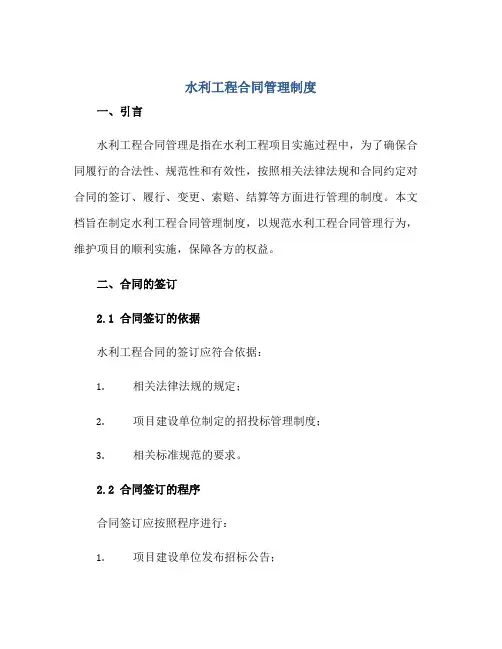 水利工程合同管理制度

一、引言

水利工程合同管理是指在水利工程项目实施过程中，为了确保合同履行的合法性、规范性和有效性，按照相关法律法规和合同约定对合同的签订、履行、变更、索赔、结算等方面进行管理的制度。本文档旨在制定水利工程合同管理制度，以规范水利工程合同管理行为，维护项目的顺利实施，保障各方的权益。

二、合同的签订

2.1 合同签订的依据

水利工程合同的签订应符合依据：

1. 相关法律法规的规定；

2. 项目建设单位制定的招投标管理制度；

3. 相关标准规范的要求。

2.2 合同签订的程序

合同签订应按照程序进行：

1. 项目建设单位发布招标公告；